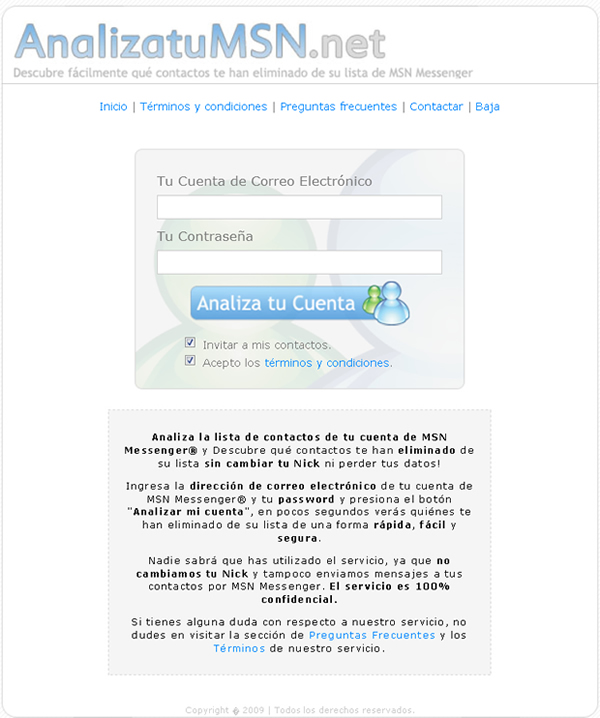 AnalizatuMSN.net
Descubre fácilmente qué contactos te han eliminado de su lista de MSN Messenger

Inicio | Términos y condiciones | Preguntas frecuentes | Contactar | Baja

Tu Cuenta de Correo Electrónico

Tu Contraseña

Analiza tu Cuenta

Invitar a mis contactos.
Acepto los términos y condiciones.

Analiza la lista de contactos de tu cuenta de MSN Messenger® y Descubre qué contactos te han eliminado de su lista sin cambiar tu Nick ni perder tus datos!

Ingresa la dirección de correo electrónico de tu cuenta de MSN Messenger® y tu password y presiona el botón "Analizar mi cuenta", en pocos segundos verás quiénes te han eliminado de su lista de una forma rápida, fácil y segura.

Nadie sabrá que has utilizado el servicio, ya que no cambiamos tu Nick y tampoco enviamos mensajes a tus contactos por MSN Messenger. El servicio es 100% confidencial.

Si tienes alguna duda con respecto a nuestro servicio, no dudes en visitar la sección de Preguntas Frecuentes y los Términos de nuestro servicio.

Copyright � 2009 | Todos los derechos reservados.